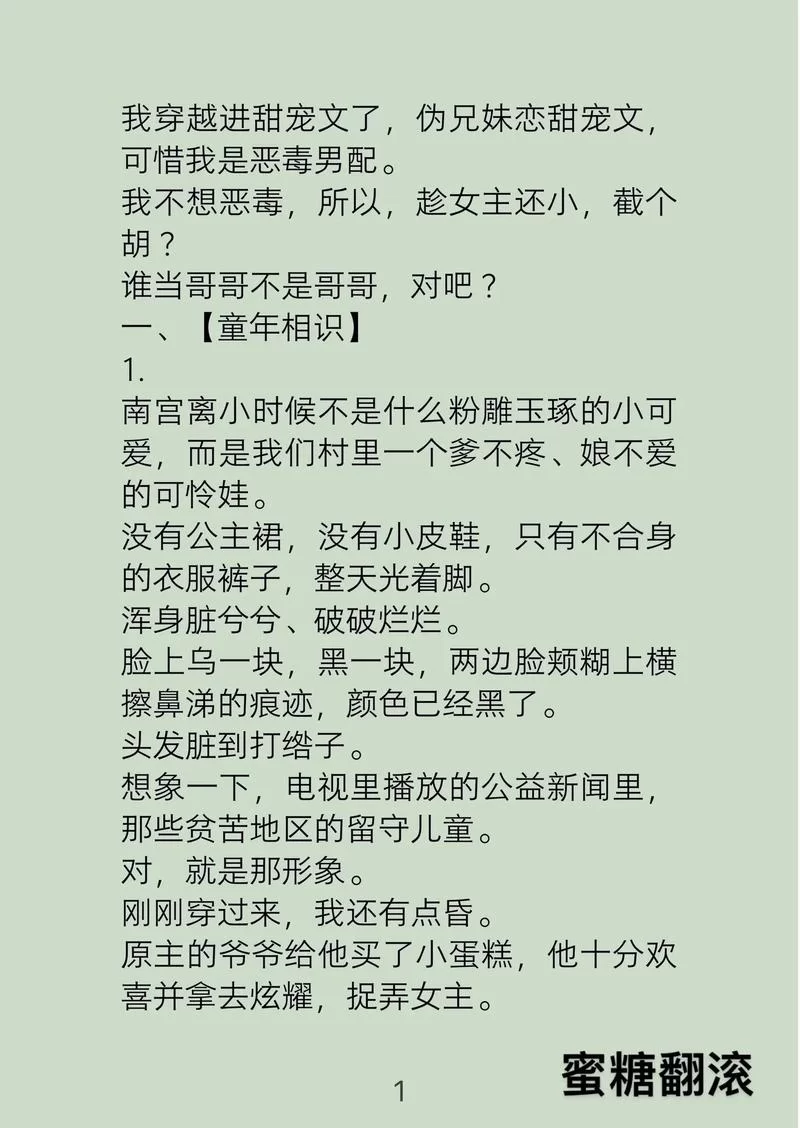 我穿越进甜宠文了，伪兄妹恋甜宠文，可惜我是恶毒男配。
我不想恶毒，所以，趁女主还小，截个胡？
谁当哥哥不是哥哥，对吧？
一、【童年相识】
1.
南宫离小时候不是什么粉雕玉琢的小可爱，而是我们村里一个爹不疼、娘不爱的可怜娃。
没有公主裙，没有小皮鞋，只有不合身的衣服裤子，整天光着脚。
浑身脏兮兮、破破烂烂。
脸上乌一块，黑一块，两边脸颊糊上横擦鼻涕的痕迹，颜色已经黑了。
头发脏到打绺子。
想象一下，电视里播放的公益新闻里，那些贫苦地区的留守儿童。
对，就是那形象。
刚刚穿过来，我还有点昏。
原主的爷爷给他买了小蛋糕，他十分欢喜并拿去炫耀，捉弄女主。

1

蜜糖翻滚